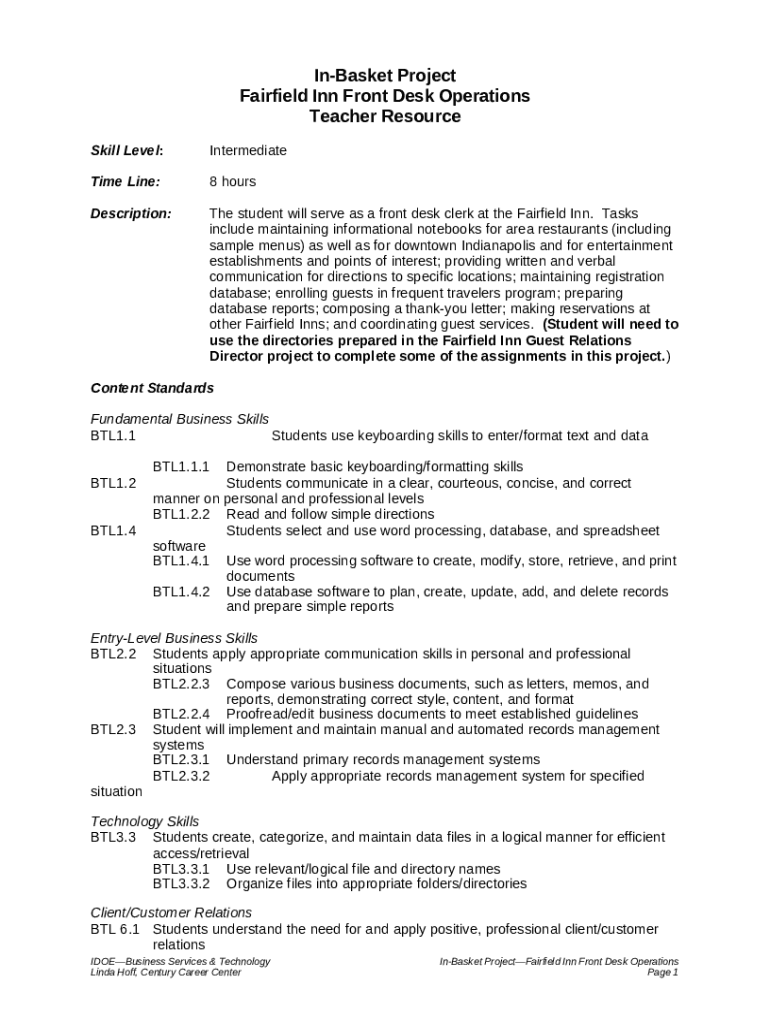 In-Basket Project
Fairfield Inn Front Desk Operations
Teacher Resource

Skill Level: Intermediate

Time Line: 8 hours

Description: The student will serve as a front desk clerk at the Fairfield Inn. Tasks include maintaining informational notebooks for area restaurants (including sample menus) as well as for downtown Indianapolis and for entertainment establishments and points of interest; providing written and verbal communication for directions to specific locations; maintaining registration database; enrolling guests in frequent travelers program; preparing database reports; composing a thank-you letter; making reservations at other Fairfield Inns; and coordinating guest services. (Student will need to use the directories prepared in the Fairfield Inn Guest Relations Director project to complete some of the assignments in this project.)

Content Standards

Fundamental Business Skills
BTL1.1 Students use keyboarding skills to enter/format text and data

BTL1.1.1 Demonstrate basic keyboarding/formatting skills
BTL1.2 Students communicate in a clear, courteous, concise, and correct manner on personal and professional levels
BTL1.2.2 Read and follow simple directions
BTL1.4 Students select and use word processing, database, and spreadsheet software
BTL1.4.1 Use word processing software to create, modify, store, retrieve, and print documents
BTL1.4.2 Use database software to plan, create, update, add, and delete records and prepare simple reports

Entry-Level Business Skills
BTL2.2 Students apply appropriate communication skills in personal and professional situations
BTL2.2.3 Compose various business documents, such as letters, memos, and reports, demonstrating correct style, content, and format
BTL2.2.4 Proofread/edit business documents to meet established guidelines
BTL2.3 Student will implement and maintain manual and automated records management systems
BTL2.3.1 Understand primary records management systems
BTL2.3.2 Apply appropriate records management system for specified situation

Technology Skills
BTL3.3 Students create, categorize, and maintain data files in a logical manner for efficient access/retrieval
BTL3.3.1 Use relevant/logical file and directory names
BTL3.3.2 Organize files into appropriate folders/directories

Client/Customer Relations
BTL 6.1 Students understand the need for and apply positive, professional client/customer relations

IDOE—Business Services & Technology
Linda Hoff, Century Career Center
In-Basket Project—Fairfield Inn Front Desk Operations
Page 1